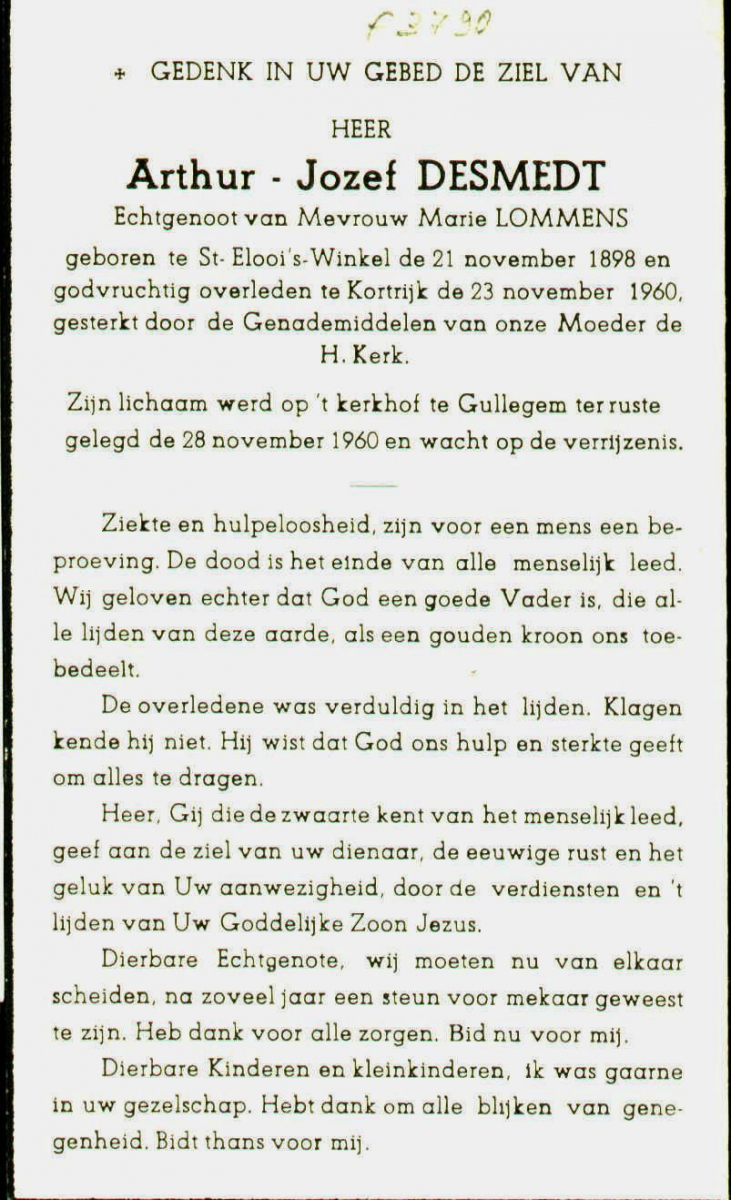 f 2790

+ GEDENK IN UW GEBED DE ZIEL VAN

HEER

Arthur - Jozef DESMEDT

Echtgenoot van Mevrouw Marie LOMMENS

geboren te St- Elooi's-Winkel de 21 november 1898 en godvruchtig overleden te Kortrijk de 23 november 1960, gesterkt door de Genademiddelen van onze Moeder de H. Kerk.

Zijn lichaam werd op 't kerkhof te Gullegem ter ruste gelegd de 28 november 1960 en wacht op de verrijzenis.

Ziekte en hulpeloosheid, zijn voor een mens een beproeving. De dood is het einde van alle menselijk leed. Wij geloven echter dat God een goede Vader is, die alle lijden van deze aarde, als een gouden kroon ons toebedeelt.

De overledene was verduldig in het lijden. Klagen kende hij niet. Hij wist dat God ons hulp en sterkte geeft om alles te dragen.

Heer, Gij die de zwaarte kent van het menselijk leed, geef aan de ziel van uw dienaar, de eeuwige rust en het geluk van Uw aanwezigheid, door de verdiensten en 't lijden van Uw Goddelijke Zoon Jezus.

Dierbare Echtgenote, wij moeten nu van elkaar scheiden, na zoveel jaar een steun voor mekaar geweest te zijn. Heb dank voor alle zorgen. Bid nu voor mij.

Dierbare Kinderen en kleinkinderen, ik was gaarne in uw gezelschap. Hebt dank om alle blijken van genegenheid. Bidt thans voor mij.